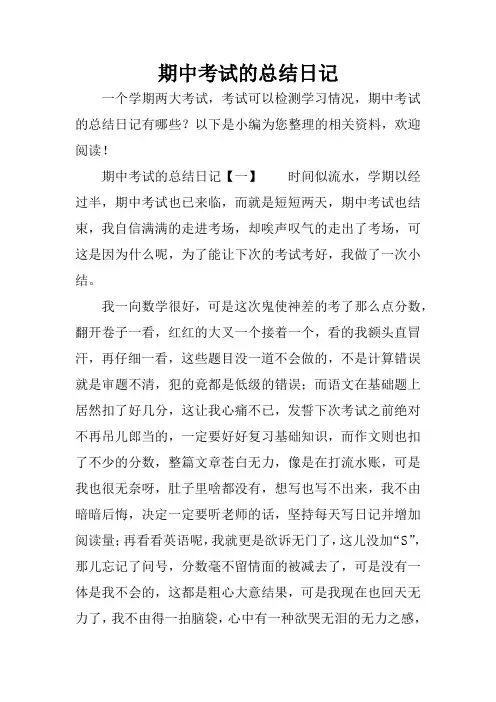 期中考试的总结日记

一个学期两大考试，考试可以检测学习情况，期中考试的总结日记有哪些？以下是小编为您整理的相关资料，欢迎阅读！

期中考试的总结日记【一】　　时间似流水，学期以经过半，期中考试也已来临，而就是短短两天，期中考试也结束，我自信满满的走进考场，却唉声叹气的走出了考场，可这是因为什么呢，为了能让下次的考试考好，我做了一次小结。

我一向数学很好，可是这次鬼使神差的考了那么点分数，翻开卷子一看，红红的大叉一个接着一个，看的我额头直冒汗，再仔细一看，这些题目没一道不会做的，不是计算错误就是审题不清，犯的竟都是低级的错误；而语文在基础题上居然扣了好几分，这让我心痛不已，发誓下次考试之前绝对不再吊儿郎当的，一定要好好复习基础知识，而作文则也扣了不少的分数，整篇文章苍白无力，像是在打流水账，可是我也很无奈呀，肚子里啥都没有，想写也写不出来，我不由暗暗后悔，决定一定要听老师的话，坚持每天写日记并增加阅读量；再看看英语呢，我就更是欲诉无门了，这儿没加“S”，那儿忘记了问号，分数毫不留情面的被减去了，可是没有一体是我不会的，这都是粗心大意结果，可是我现在也回天无力了，我不由得一拍脑袋，心中有一种欲哭无泪的无力之感，